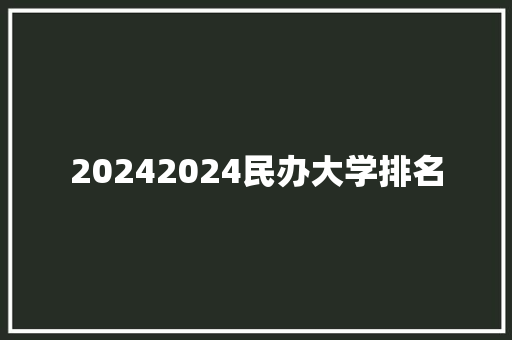 20242024民办大学排名